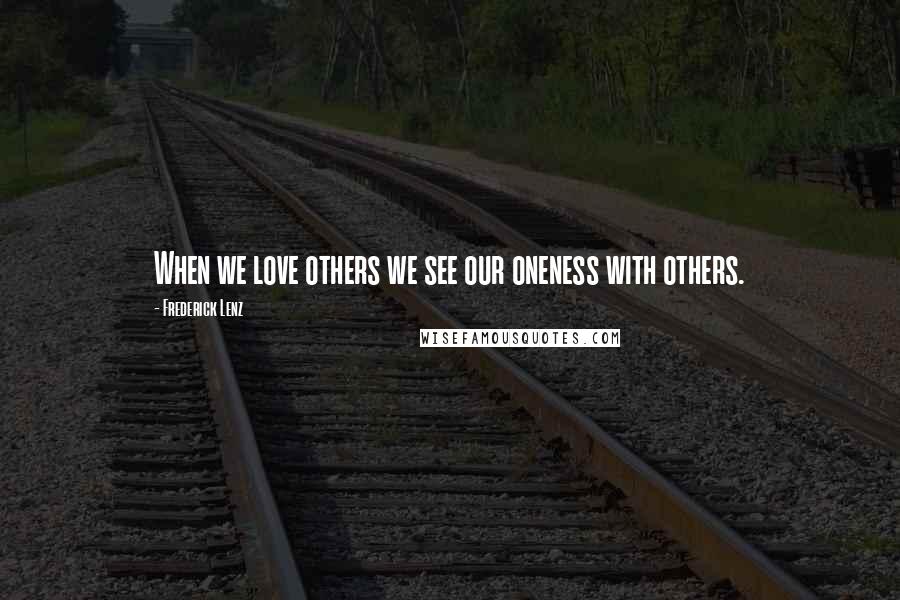 When we love others we see our oneness with others.

- Frederick Lenz

WISEFAMOUSQUOTES.COM